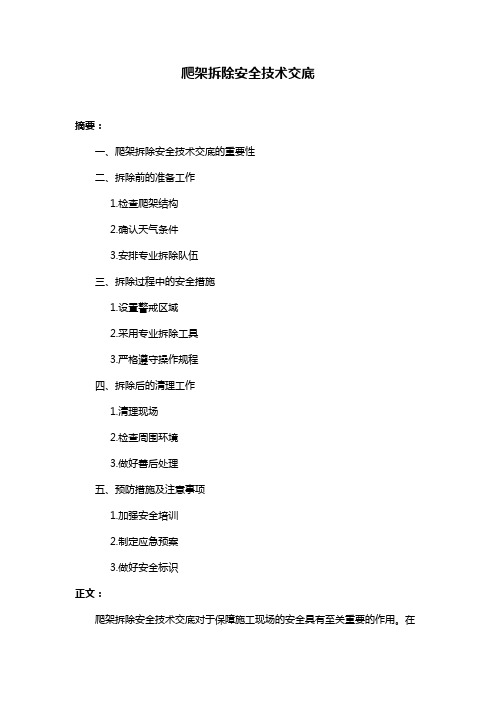 爬架拆除安全技术交底

摘要：

一、爬架拆除安全技术交底的重要性

二、拆除前的准备工作

1.检查爬架结构

2.确认天气条件

3.安排专业拆除队伍

三、拆除过程中的安全措施

1.设置警戒区域

2.采用专业拆除工具

3.严格遵守操作规程

四、拆除后的清理工作

1.清理现场

2.检查周围环境

3.做好善后处理

五、预防措施及注意事项

1.加强安全培训

2.制定应急预案

3.做好安全标识

正文：

爬架拆除安全技术交底对于保障施工现场的安全具有至关重要的作用。在